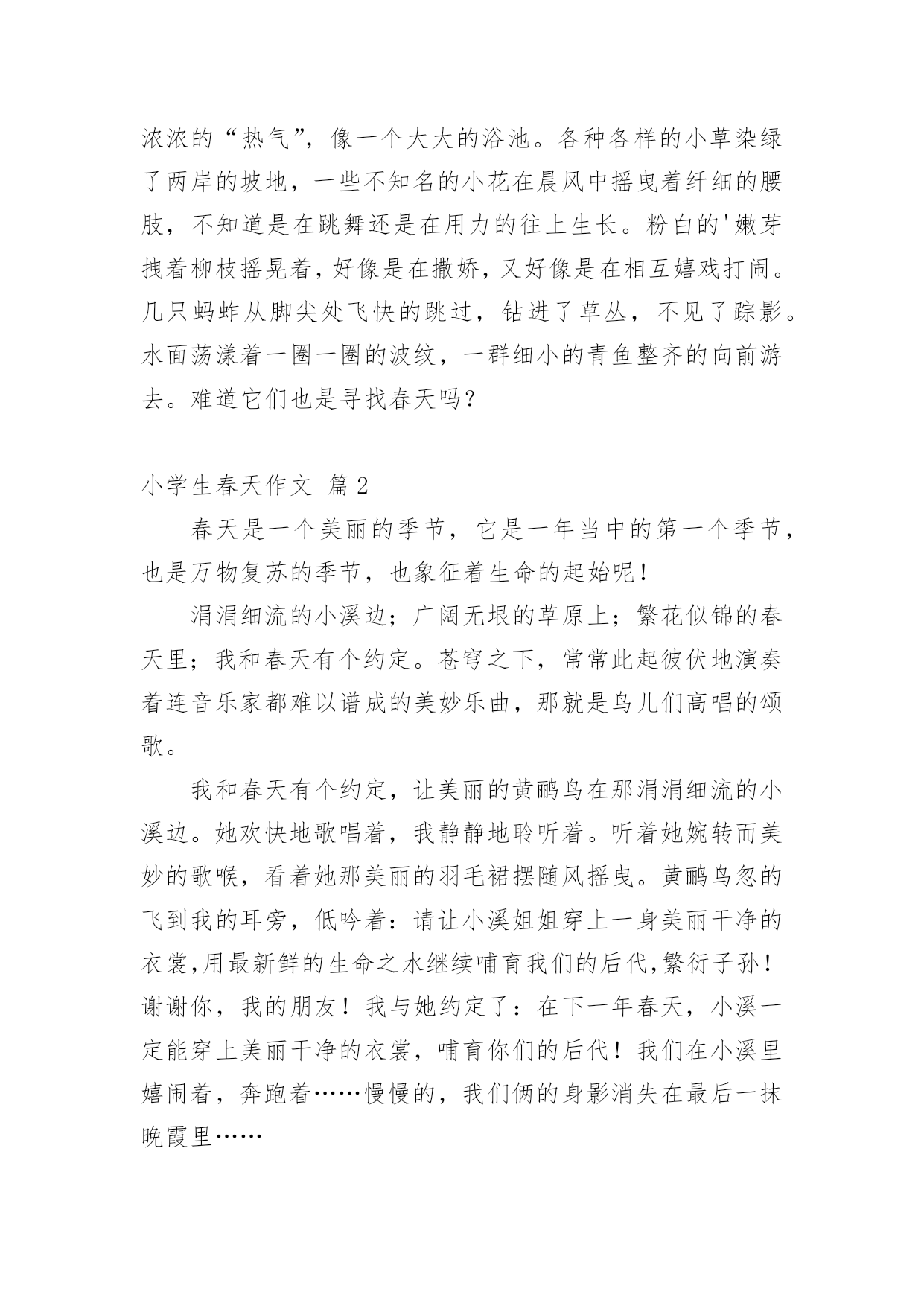 浓浓的“热气”，像一个大大的浴池。各种各样的小草染绿了两岸的坡地，一些不知名的小花在晨风中摇曳着纤细的腰肢，不知道是在跳舞还是在用力的往上生长。粉白的'嫩芽拽着柳枝摇晃着，好像是在撒娇，又好像是在相互嬉戏打闹。几只蚂蚱从脚尖处飞快的跳过，钻进了草丛，不见了踪影。水面荡漾着一圈一圈的波纹，一群细小的青鱼整齐的向前游去。难道它们也是寻找春天吗？

小学生春天作文 篇2

春天是一个美丽的季节，它是一年当中的第一个季节，也是万物复苏的季节，也象征着生命的起始呢！

涓涓细流的小溪边；广阔无垠的草原上；繁花似锦的春天里；我和春天有个约定。苍穹之下，常常此起彼伏地演奏着连音乐家都难以谱成的美妙乐曲，那就是鸟儿们高唱的颂歌。

我和春天有个约定，让美丽的黄鹂鸟在那涓涓细流的小溪边。她欢快地歌唱着，我静静地聆听着。听着她婉转而美妙的歌喉，看着她那美丽的羽毛裙摆随风摇曳。黄鹂鸟忽的飞到我的耳旁，低吟着：请让小溪姐姐穿上一身美丽干净的衣裳,用最新鲜的生命之水继续哺育我们的后代,繁衍子孙！谢谢你，我的朋友！我与她约定了：在下一年春天，小溪一定能穿上美丽干净的衣裳，哺育你们的后代！我们在小溪里嬉闹着，奔跑着……慢慢的，我们俩的身影消失在最后一抹晚霞里……